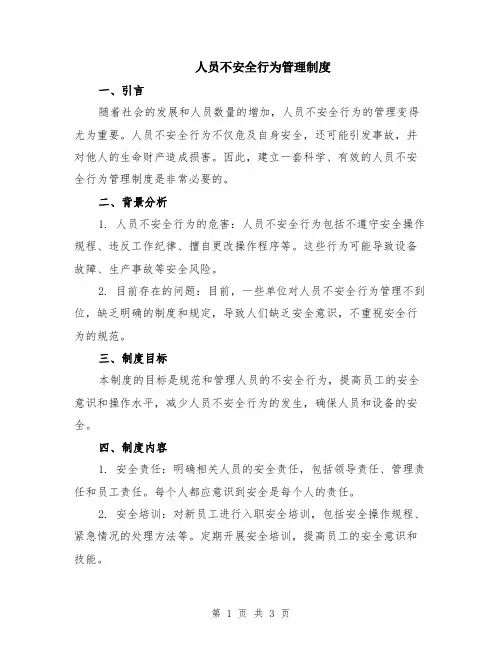 人员不安全行为管理制度

一、引言

随着社会的发展和人员数量的增加，人员不安全行为的管理变得尤为重要。人员不安全行为不仅危及自身安全，还可能引发事故，并对他人的生命财产造成损害。因此，建立一套科学、有效的人员不安全行为管理制度是非常必要的。

二、背景分析

1. 人员不安全行为的危害：人员不安全行为包括不遵守安全操作规程、违反工作纪律、擅自更改操作程序等。这些行为可能导致设备故障、生产事故等安全风险。

2. 目前存在的问题：目前，一些单位对人员不安全行为管理不到位，缺乏明确的制度和规定，导致人们缺乏安全意识，不重视安全行为的规范。

三、制度目标

本制度的目标是规范和管理人员的不安全行为，提高员工的安全意识和操作水平，减少人员不安全行为的发生，确保人员和设备的安全。

四、制度内容

1. 安全责任：明确相关人员的安全责任，包括领导责任、管理责任和员工责任。每个人都应意识到安全是每个人的责任。

2. 安全培训：对新员工进行入职安全培训，包括安全操作规程、紧急情况的处理方法等。定期开展安全培训，提高员工的安全意识和技能。

第 1 页 共 3 页